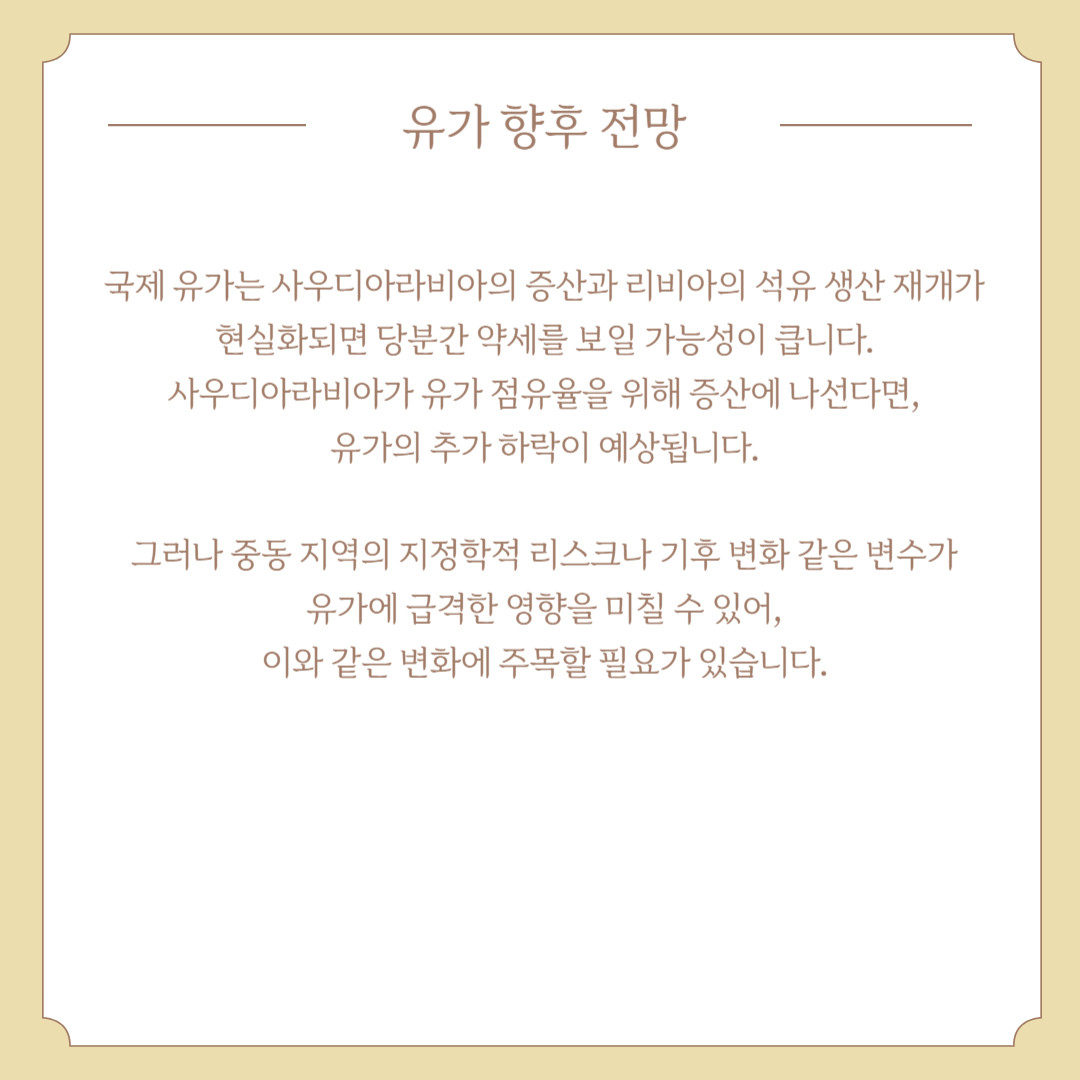 유가 향후 전망

국제 유가는 사우디아라비아의 증산과 리비아의 석유 생산 재개가 현실화되면 당분간 약세를 보일 가능성이 큽니다.
사우디아라비아가 유가 점유율을 위해 증산에 나선다면, 유가의 추가 하락이 예상됩니다.

그러나 중동 지역의 지정학적 리스크나 기후 변화 같은 변수가 유가에 급격한 영향을 미칠 수 있어, 이와 같은 변화에 주목할 필요가 있습니다.